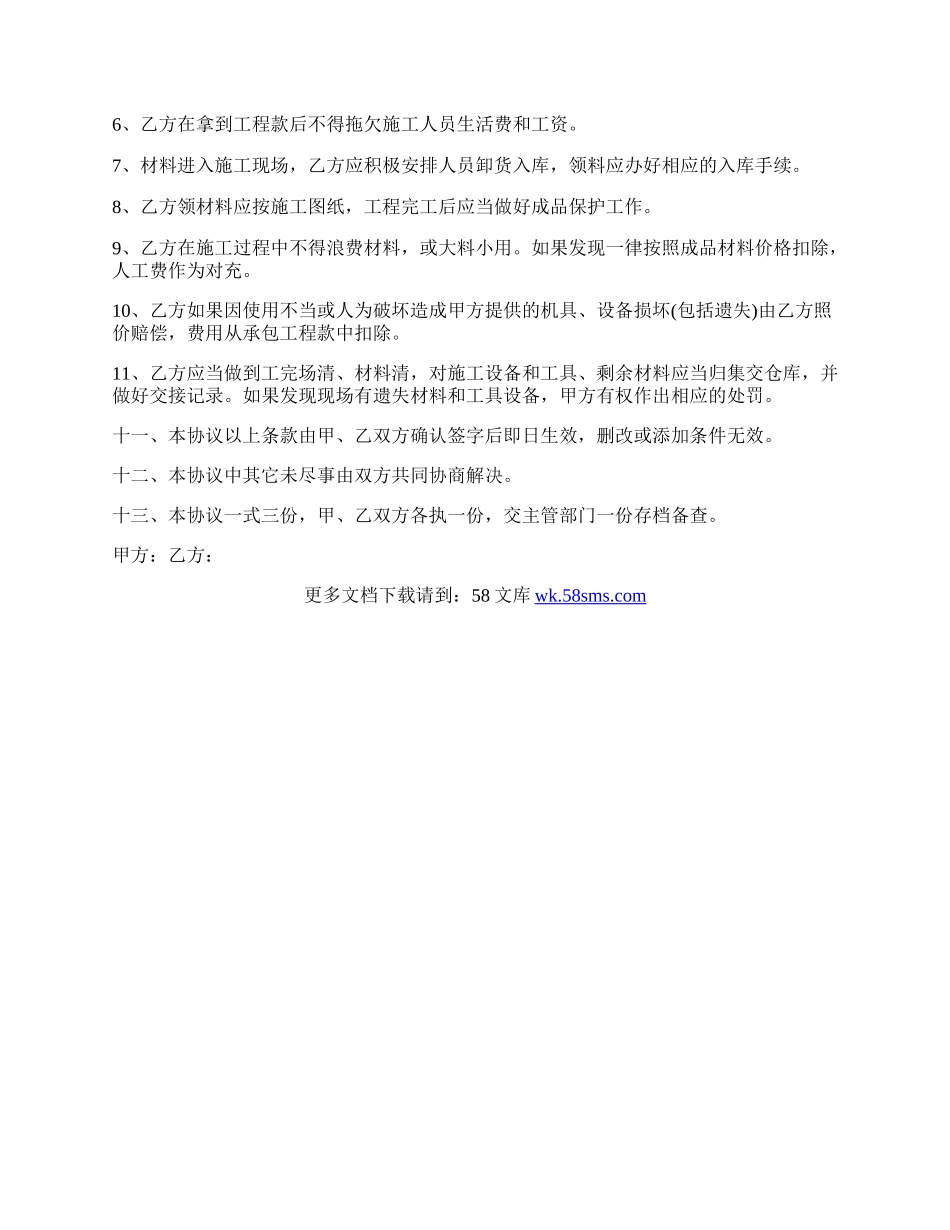 6、乙方在拿到工程款后不得拖欠施工人员生活费和工资。

7、材料进入施工现场，乙方应积极安排人员卸货入库，领料应办好相应的入库手续。

8、乙方领材料应按施工图纸，工程完工后应当做好成品保护工作。

9、乙方在施工过程中不得浪费材料，或大料小用。如果发现一律按照成品材料价格扣除，人工费作为对充。

10、乙方如果因使用不当或人为破坏造成甲方提供的机具、设备损坏(包括遗失)由乙方照价赔偿，费用从承包工程款中扣除。

11、乙方应当做到工完场清、材料清，对施工设备和工具、剩余材料应当归集交仓库，并做好交接记录。如果发现现场有遗失材料和工具设备，甲方有权作出相应的处罚。

十一、本协议以上条款由甲、乙双方确认签字后即日生效，删改或添加条件无效。

十二、本协议中其它未尽事由双方共同协商解决。

十三、本协议一式三份，甲、乙双方各执一份，交主管部门一份存档备查。

甲方：乙方：

更多文档下载请到：58 文库 wk.58sms.com